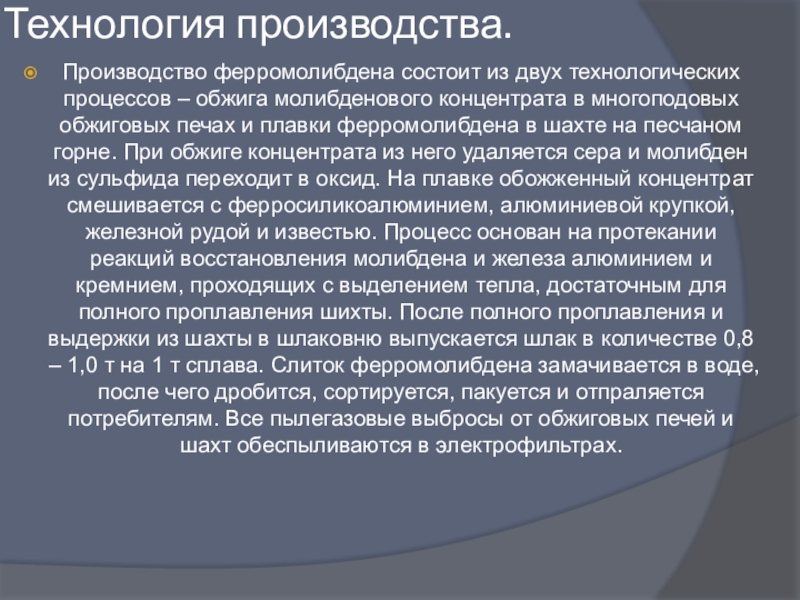 Технология производства.

Производство ферромолибдена состоит из двух технологических процессов – обжига молибденового концентрата в многоподовых обжиговых печах и плавки ферромолибдена в шахте на песчаном горне. При обжиге концентрата из него удаляется сера и молибден из сульфида переходит в оксид. На плавке обожженный концентрат смешивается с ферросиликоалюминием, алюминиевой крупкой, железной рудой и известью. Процесс основан на протекании реакций восстановления молибдена и железа алюминием и кремнием, проходящих с выделением тепла, достаточным для полного проплавления шихты. После полного проплавления и выдержки из шахты в шлаковню выпускается шлак в количестве 0,8 – 1,0 т на 1 т сплава. Слиток ферромолибдена замачивается в воде, после чего дробится, сортируется, пакуется и отпраляется потребителям. Все пылегазовые выбросы от обжиговых печей и шахт обеспыливаются в электрофильтрах.